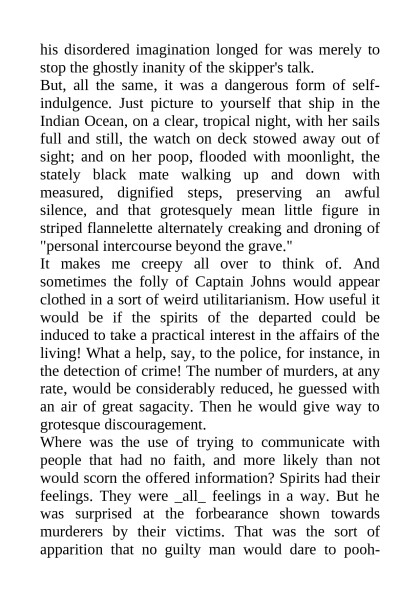 his disordered imagination longed for was merely to stop the ghostly inanity of the skipper's talk.
But, all the same, it was a dangerous form of self-indulgence. Just picture to yourself that ship in the Indian Ocean, on a clear, tropical night, with her sails full and still, the watch on deck stowed away out of sight; and on her poop, flooded with moonlight, the stately black mate walking up and down with measured, dignified steps, preserving an awful silence, and that grotesquely mean little figure in striped flannelette alternately creaking and droning of "personal intercourse beyond the grave."
It makes me creepy all over to think of. And sometimes the folly of Captain Johns would appear clothed in a sort of weird utilitarianism. How useful it would be if the spirits of the departed could be induced to take a practical interest in the affairs of the living! What a help, say, to the police, for instance, in the detection of crime! The number of murders, at any rate, would be considerably reduced, he guessed with an air of great sagacity. Then he would give way to grotesque discouragement.
Where was the use of trying to communicate with people that had no faith, and more likely than not would scorn the offered information? Spirits had their feelings. They were _all_ feelings in a way. But he was surprised at the forbearance shown towards murderers by their victims. That was the sort of apparition that no guilty man would dare to pooh-